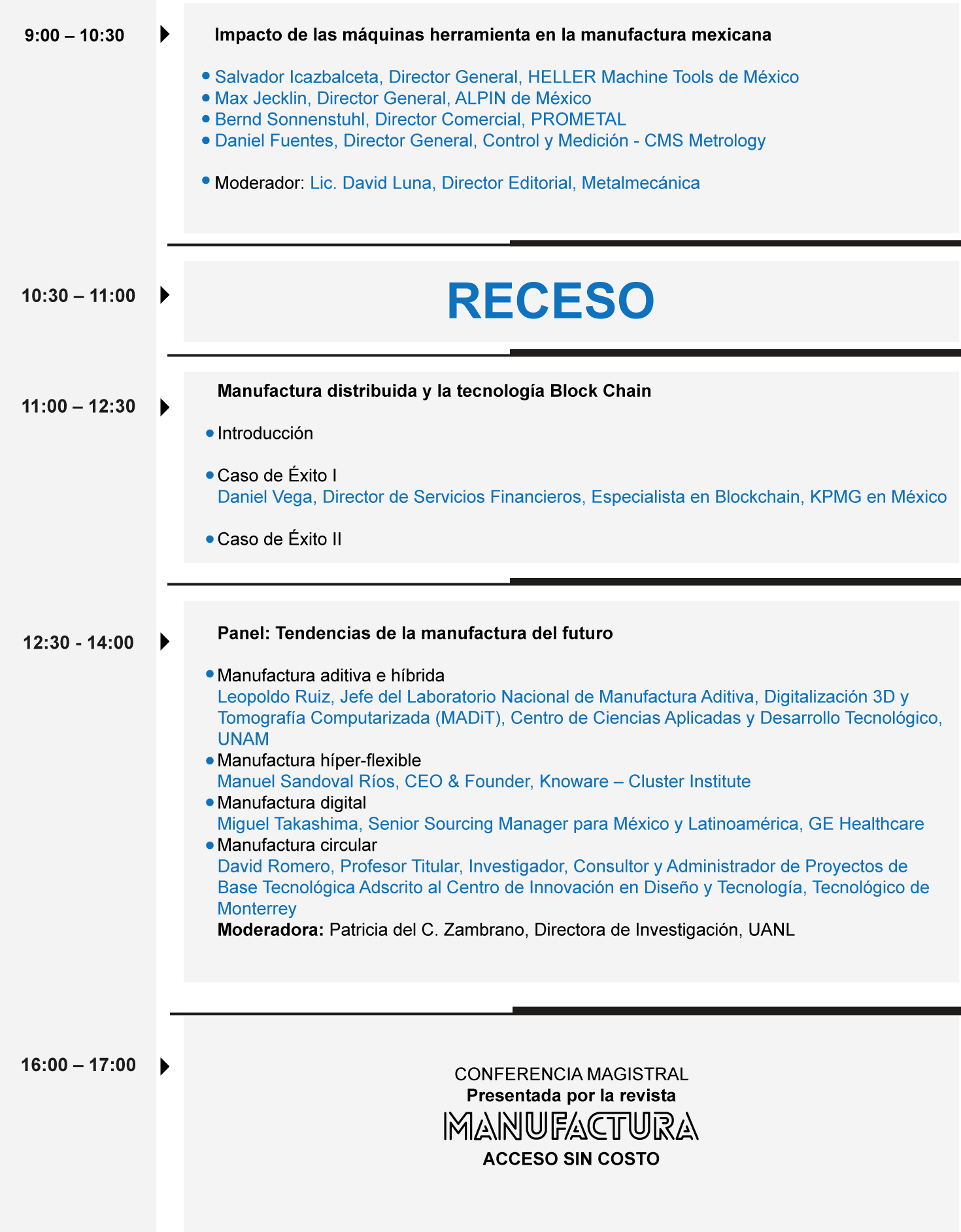 9:00 – 10:30

Impacto de las máquinas herramienta en la manufactura mexicana

• Salvador Icazbalceta, Director General, HELLER Machine Tools de México
• Max Jecklin, Director General, ALPIN de México
• Bernd Sonnenstuhl, Director Comercial, PROMETAL
• Daniel Fuentes, Director General, Control y Medición - CMS Metrology

• Moderador: Lic. David Luna, Director Editorial, Metalmecánica

10:30 – 11:00

RECESO

11:00 – 12:30

Manufactura distribuida y la tecnología Block Chain

• Introducción

• Caso de Éxito I
Daniel Vega, Director de Servicios Financieros, Especialista en Blockchain, KPMG en México

• Caso de Éxito II

12:30 - 14:00

Panel: Tendencias de la manufactura del futuro

• Manufactura aditiva e híbrida
Leopoldo Ruiz, Jefe del Laboratorio Nacional de Manufactura Aditiva, Digitalización 3D y Tomografía Computarizada (MADiT), Centro de Ciencias Aplicadas y Desarrollo Tecnológico, UNAM
• Manufactura híper-flexible
Manuel Sandoval Ríos, CEO & Founder, Knoware – Cluster Institute
• Manufactura digital
Miguel Takashima, Senior Sourcing Manager para México y Latinoamérica, GE Healthcare
• Manufactura circular
David Romero, Profesor Titular, Investigador, Consultor y Administrador de Proyectos de Base Tecnológica Adscrito al Centro de Innovación en Diseño y Tecnología, Tecnológico de Monterrey
Moderadora: Patricia del C. Zambrano, Directora de Investigación, UANL

16:00 – 17:00

CONFERENCIA MAGISTRAL
Presentada por la revista
MANUFACTURA
ACCESO SIN COSTO